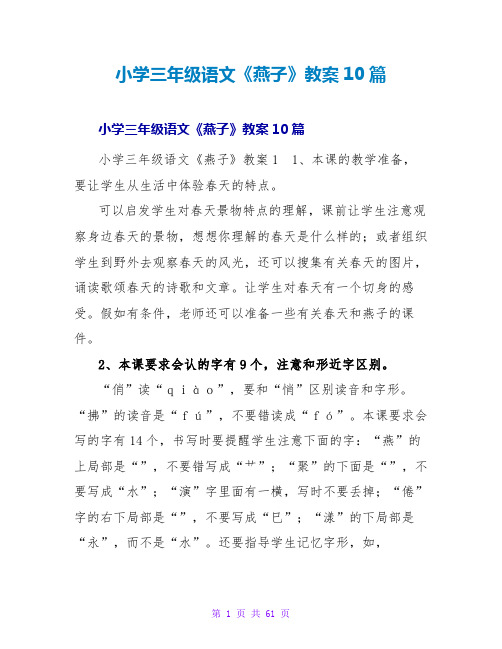 小学三年级语文《燕子》教案10篇

小学三年级语文《燕子》教案10篇

小学三年级语文《燕子》教案1　1、本课的教学准备，要让学生从生活中体验春天的特点。

可以启发学生对春天景物特点的理解，课前让学生注意观察身边春天的景物，想想你理解的春天是什么样的；或者组织学生到野外去观察春天的风光，还可以搜集有关春天的图片，诵读歌颂春天的诗歌和文章。让学生对春天有一个切身的感受。假如有条件，老师还可以准备一些有关春天和燕子的课件。

2、本课要求会认的字有9个，注意和形近字区别。

“俏”读“qiào”，要和“悄”区别读音和字形。“拂”的读音是“fú”，不要错读成“fó”。本课要求会写的字有14个，书写时要提醒学生注意下面的字：“燕”的上局部是“”，不要错写成“艹”；“聚”的下面是“”，不要写成“水”；“演”字里面有一横，写时不要丢掉；“倦”字的右下局部是“”，不要写成“巳”；“漾”的下局部是“永”，而不是“水”。还要指导学生记忆字形，如，

第 1 页 共 61 页